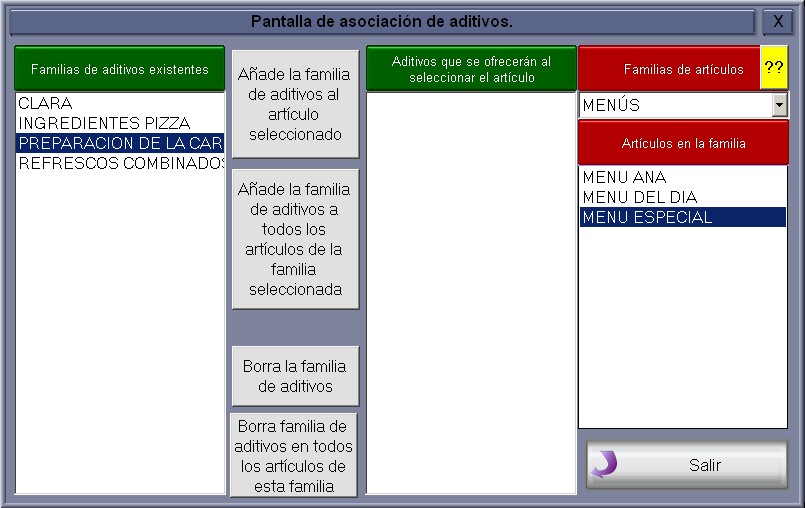 Pantalla de asociación de aditivos.

X

Familias de aditivos existentes

CLARA
INGREDIENTES PIZZA
PREPARACION DE LA CAR
REFRESCOS COMBINADOS

Añade la familia de aditivos al artículo seleccionado

Añade la familia de aditivos a todos los artículos de la familia seleccionada

Borra la familia de aditivos

Borra familia de aditivos en todos los artículos de esta familia

Aditivos que se ofrecerán al seleccionar el artículo

Familias de artículos

??

MENÚS

Artículos en la familia

MENU ANA
MENU DEL DIA
MENU ESPECIAL

Salir